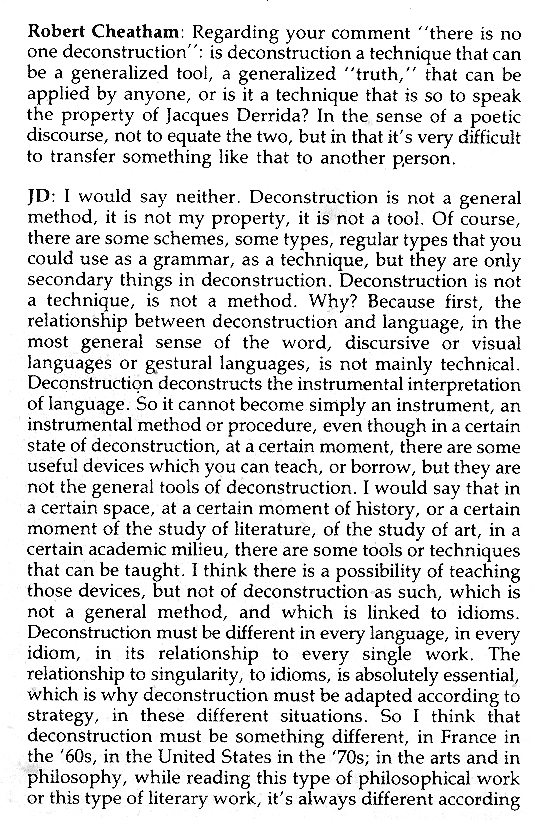 Robert Cheatham: Regarding your comment "there is no one deconstruction": is deconstruction a technique that can be a generalized tool, a generalized "truth," that can be applied by anyone, or is it a technique that is so to speak the property of Jacques Derrida? In the sense of a poetic discourse, not to equate the two, but in that it's very difficult to transfer something like that to another person.

JD: I would say neither. Deconstruction is not a general method, it is not my property, it is not a tool. Of course, there are some schemes, some types, regular types that you could use as a grammar, as a technique, but they are only secondary things in deconstruction. Deconstruction is not a technique, is not a method. Why? Because first, the relationship between deconstruction and language, in the most general sense of the word, discursive or visual languages or gestural languages, is not mainly technical. Deconstruction deconstructs the instrumental interpretation of language. So it cannot become simply an instrument, an instrumental method or procedure, even though in a certain state of deconstruction, at a certain moment, there are some useful devices which you can teach, or borrow, but they are not the general tools of deconstruction. I would say that in a certain space, at a certain moment of history, or a certain moment of the study of literature, of the study of art, in a certain academic milieu, there are some tools or techniques that can be taught. I think there is a possibility of teaching those devices, but not of deconstruction as such, which is not a general method, and which is linked to idioms. Deconstruction must be different in every language, in every idiom, in its relationship to every single work. The relationship to singularity, to idioms, is absolutely essential, which is why deconstruction must be adapted according to strategy, in these different situations. So I think that deconstruction must be something different, in France in the '60s, in the United States in the '70s; in the arts and in philosophy, while reading this type of philosophical work or this type of literary work, it's always different according